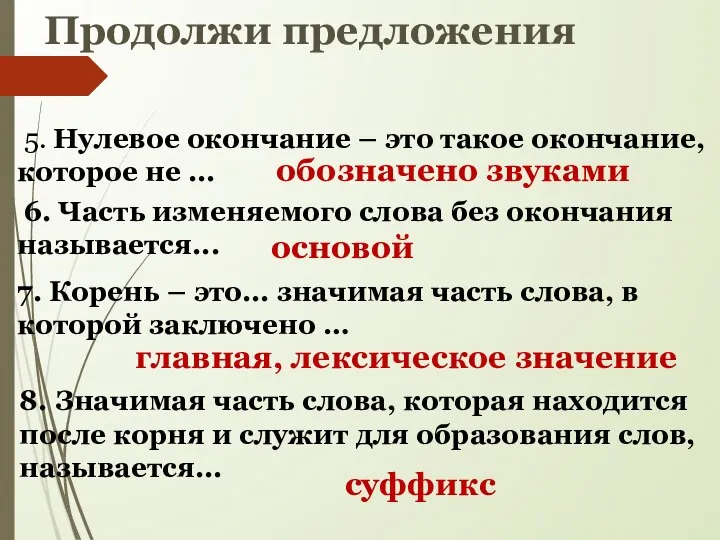 Продолжи предложения

5. Нулевое окончание – это такое окончание, которое не … обозначено звуками

6. Часть изменяемого слова без окончания называется… основой

7. Корень – это… значимая часть слова, в которой заключено …
главная, лексическое значение

8. Значимая часть слова, которая находится после корня и служит для образования слов, называется…

суффикс